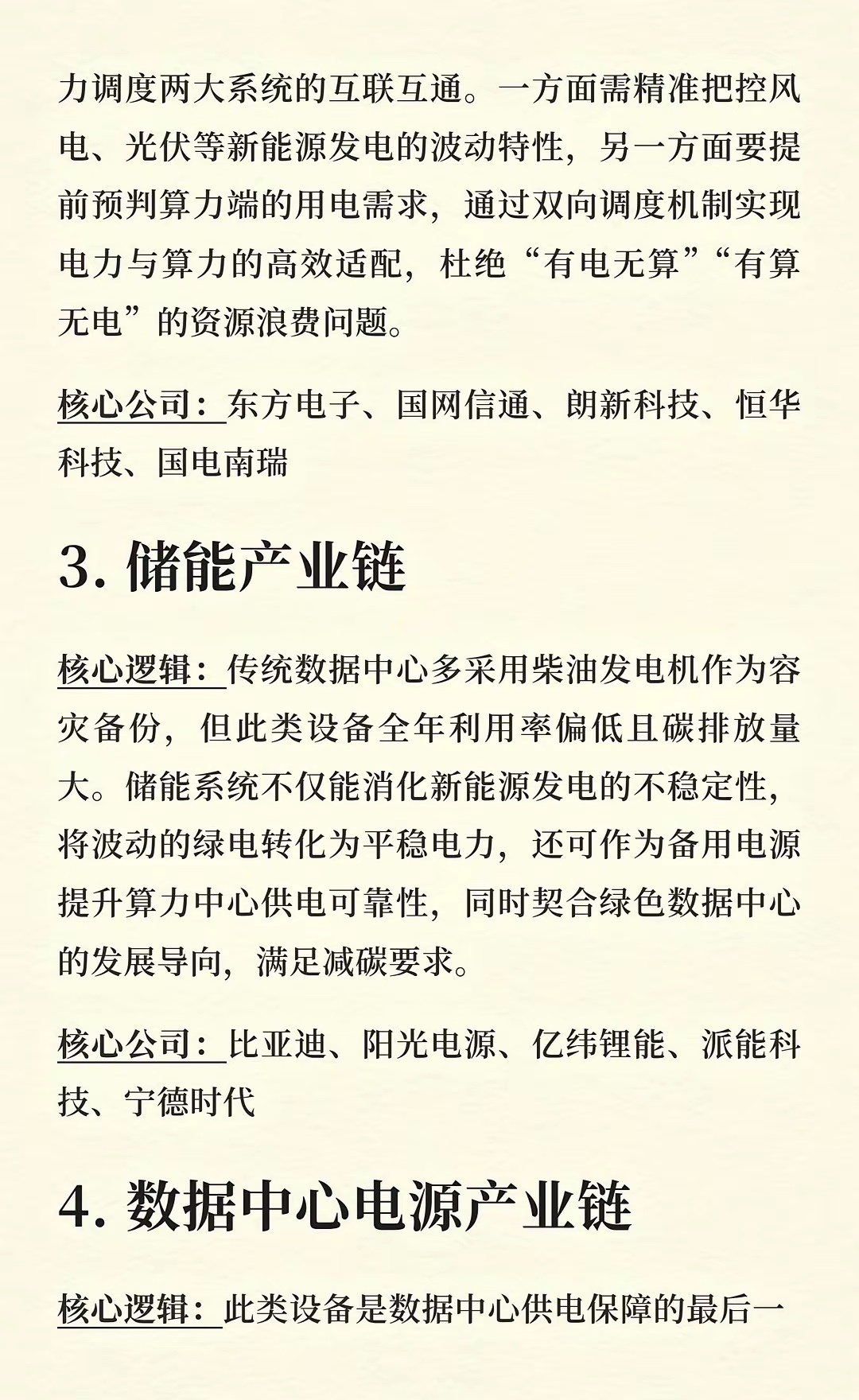 力调度两大系统的互联互通。一方面需精准把控风电、光伏等新能源发电的波动特性，另一方面要提前预判算力端的用电需求，通过双向调度机制实现电力与算力的高效适配，杜绝“有电无算”“有算无电”的资源浪费问题。

核心公司：东方电子、国网信通、朗新科技、恒华科技、国电南瑞

3. 储能产业链

核心逻辑：传统数据中心多采用柴油发电机作为容灾备份，但此类设备全年利用率偏低且碳排放量大。储能系统不仅能消化新能源发电的不稳定性，将波动的绿电转化为平稳电力，还可作为备用电源提升算力中心供电可靠性，同时契合绿色数据中心的发展导向，满足减碳要求。

核心公司：比亚迪、阳光电源、亿纬锂能、派能科技、宁德时代

4. 数据中心电源产业链

核心逻辑：此类设备是数据中心供电保障的最后一